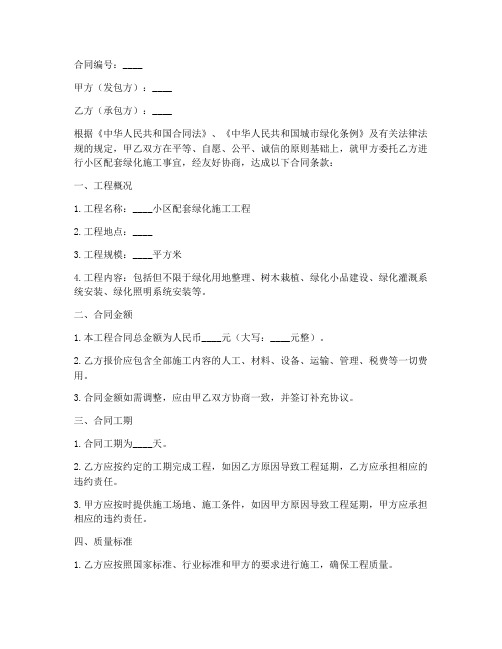 合同编号：____

甲方（发包方）：____

乙方（承包方）：____

根据《中华人民共和国合同法》、《中华人民共和国城市绿化条例》及有关法律法规的规定，甲乙双方在平等、自愿、公平、诚信的原则基础上，就甲方委托乙方进行小区配套绿化施工事宜，经友好协商，达成以下合同条款：

一、工程概况

1. 工程名称：____小区配套绿化施工工程

2. 工程地点：____

3. 工程规模：____平方米

4. 工程内容：包括但不限于绿化用地整理、树木栽植、绿化小品建设、绿化灌溉系统安装、绿化照明系统安装等。

二、合同金额

1. 本工程合同总金额为人民币____元（大写：____元整）。

2. 乙方报价应包含全部施工内容的人工、材料、设备、运输、管理、税费等一切费用。

3. 合同金额如需调整，应由甲乙双方协商一致，并签订补充协议。

三、合同工期

1. 合同工期为____天。

2. 乙方应按约定的工期完成工程，如因乙方原因导致工程延期，乙方应承担相应的违约责任。

3. 甲方应按时提供施工场地、施工条件，如因甲方原因导致工程延期，甲方应承担相应的违约责任。

四、质量标准

1. 乙方应按照国家标准、行业标准和甲方的要求进行施工，确保工程质量。